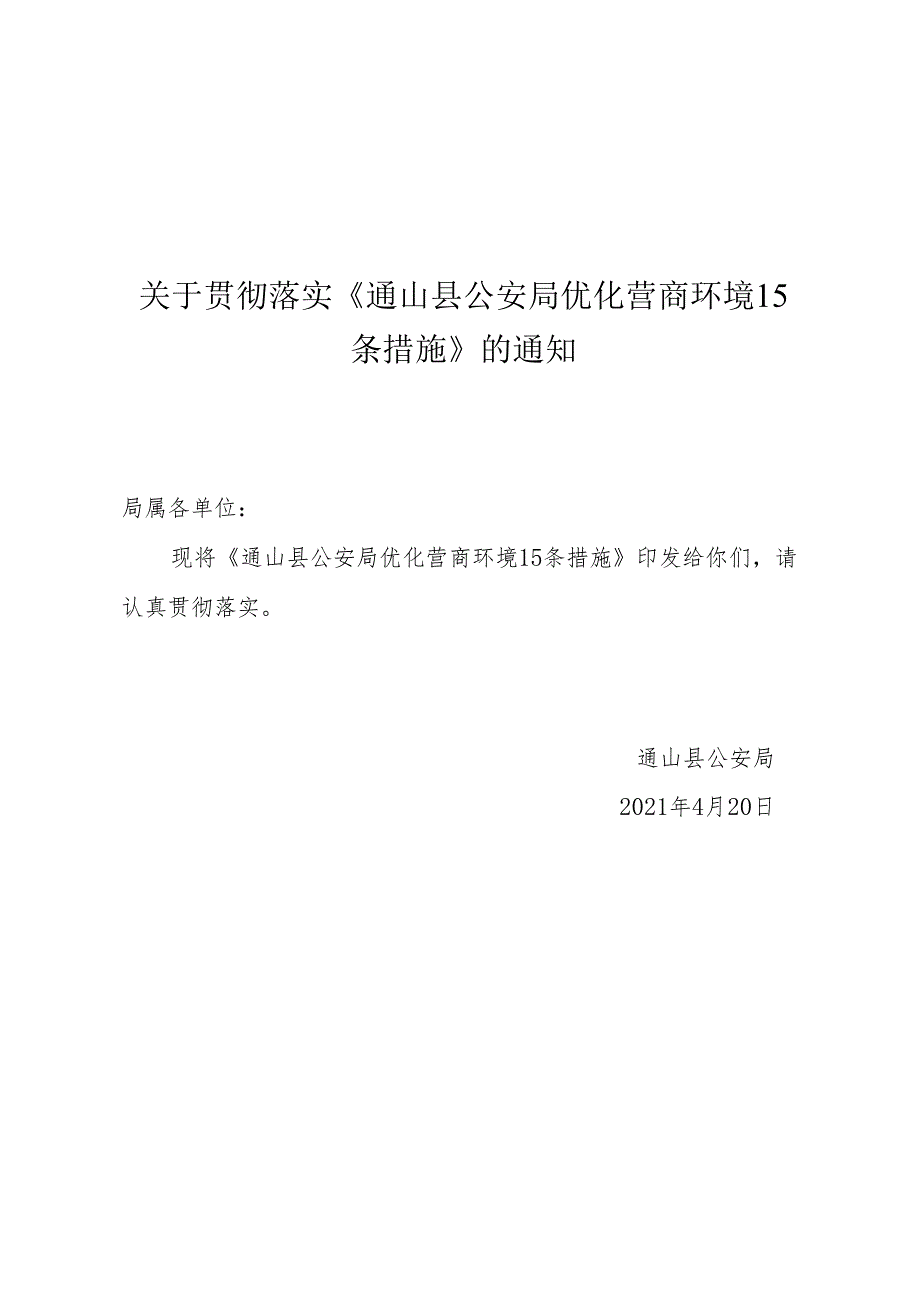 关于贯彻落实《通山县公安局优化营商环境15条措施》的通知

局属各单位：

现将《通山县公安局优化营商环境15条措施》印发给你们，请认真贯彻落实。

通山县公安局

2021年4月20日